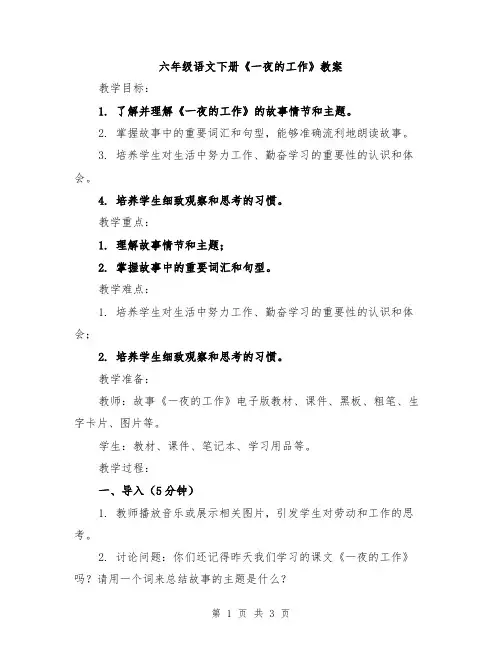 六年级语文下册《一夜的工作》教案

教学目标：

1. 了解并理解《一夜的工作》的故事情节和主题。

2. 掌握故事中的重要词汇和句型，能够准确流利地朗读故事。

3. 培养学生对生活中努力工作、勤奋学习的重要性的认识和体会。

4. 培养学生细致观察和思考的习惯。

教学重点：

1. 理解故事情节和主题；

2. 掌握故事中的重要词汇和句型。

教学难点：

1. 培养学生对生活中努力工作、勤奋学习的重要性的认识和体会；

2. 培养学生细致观察和思考的习惯。

教学准备：

教师：故事《一夜的工作》电子版教材、课件、黑板、粗笔、生字卡片、图片等。

学生：教材、课件、笔记本、学习用品等。

教学过程：

一、导入（5分钟）

1. 教师播放音乐或展示相关图片，引发学生对劳动和工作的思考。

2. 讨论问题：你们还记得昨天我们学习的课文《一夜的工作》吗？请用一个词来总结故事的主题是什么？

第 1 页 共 3 页